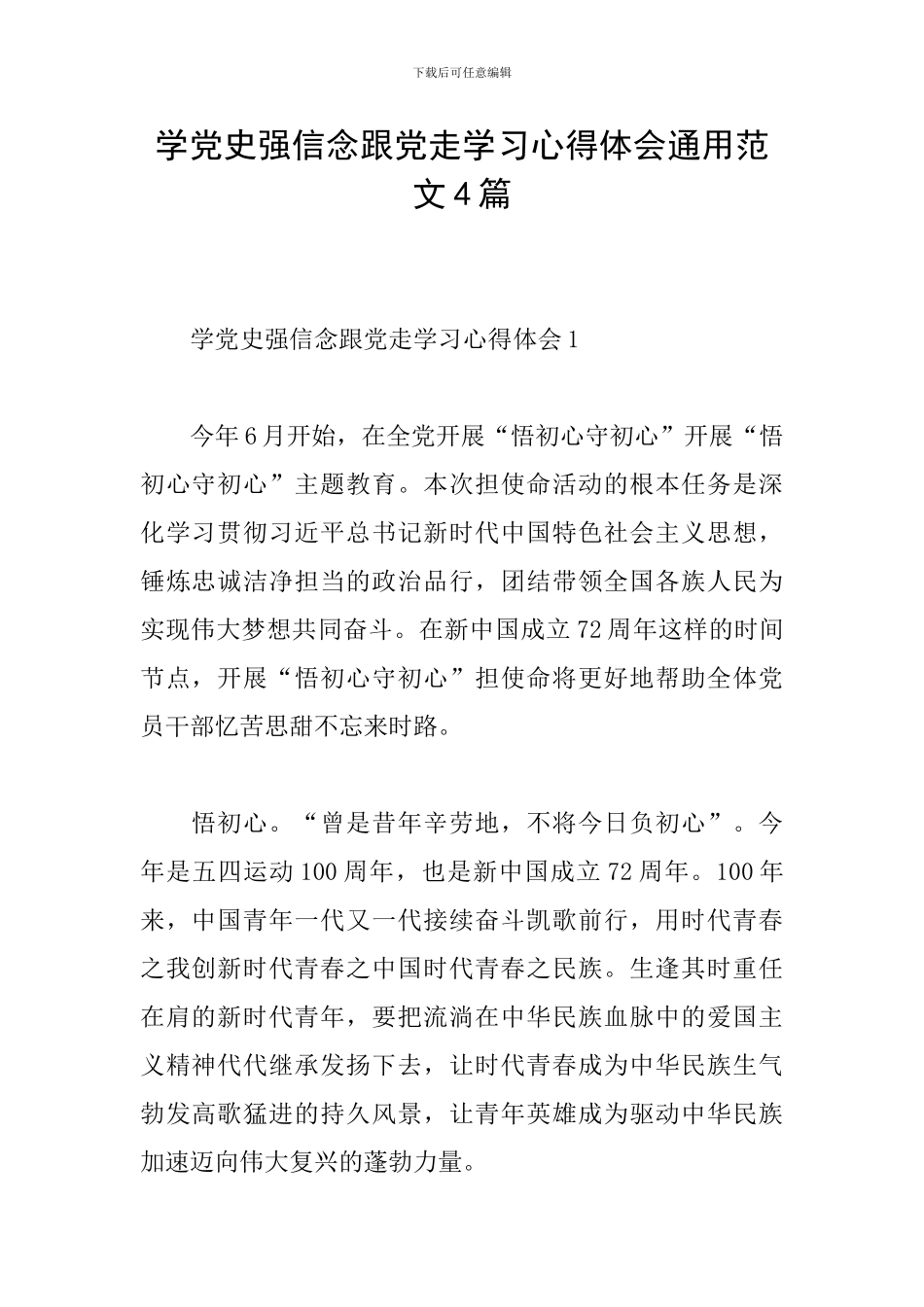 下载后可任意编辑

学党史强信念跟党走学习心得体会通用范文4篇

学党史强信念跟党走学习心得体会1

今年6月开始，在全党开展“悟初心守初心”开展“悟初心守初心”主题教育。本次担使命活动的根本任务是深化学习贯彻习近平总书记新时代中国特色社会主义思想，锤炼忠诚洁净担当的政治品行，团结带领全国各族人民为实现伟大梦想共同奋斗。在新中国成立72周年这样的时间节点，开展“悟初心守初心”担使命将更好地帮助全体党员干部忆苦思甜不忘来时路。

悟初心。“曾是昔年辛劳地，不将今日负初心”。今年是五四运动100周年，也是新中国成立72周年。100年来，中国青年一代又一代接续奋斗凯歌前行，用时代青春之我创新时代青春之中国时代青春之民族。生逢其时重任在肩的新时代青年，要把流淌在中华民族血脉中的爱国主义精神代代继承发扬下去，让时代青春成为中华民族生气勃发高歌猛进的持久风景，让青年英雄成为驱动中华民族加速迈向伟大复兴的蓬勃力量。